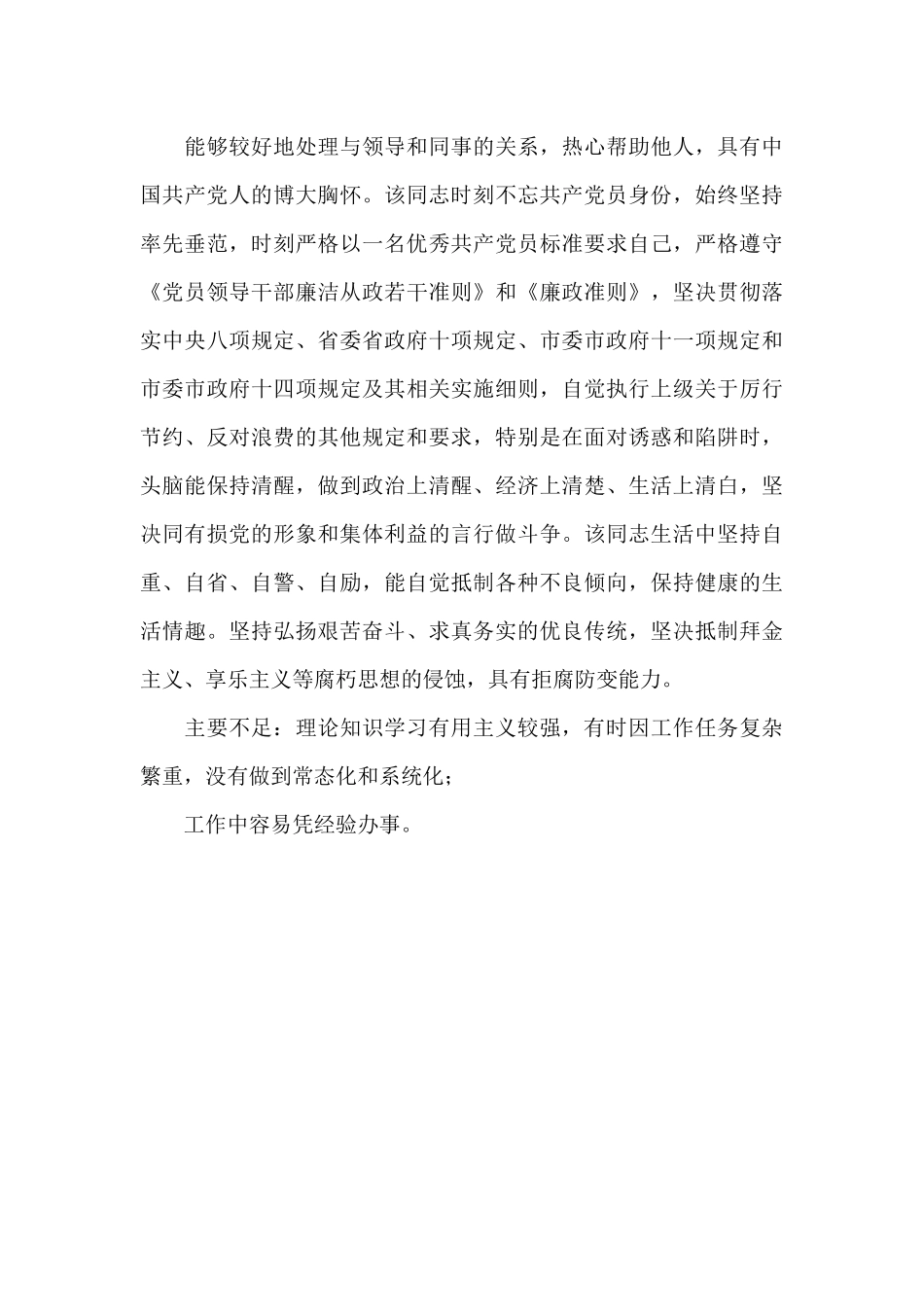 能够较好地处理与领导和同事的关系，热心帮助他人，具有中国共产党人的博大胸怀。该同志时刻不忘共产党员身份，始终坚持率先垂范，时刻严格以一名优秀共产党员标准要求自己，严格遵守《党员领导干部廉洁从政若干准则》和《廉政准则》，坚决贯彻落实中央八项规定、省委省政府十项规定、市委市政府十一项规定和市委市政府十四项规定及其相关实施细则，自觉执行上级关于厉行节约、反对浪费的其他规定和要求，特别是在面对诱惑和陷阱时，头脑能保持清醒，做到政治上清醒、经济上清楚、生活上清白，坚决同有损党的形象和集体利益的言行做斗争。该同志生活中坚持自重、自省、自警、自励，能自觉抵制各种不良倾向，保持健康的生活情趣。坚持弘扬艰苦奋斗、求真务实的优良传统，坚决抵制拜金主义、享乐主义等腐朽思想的侵蚀，具有拒腐防变能力。

主要不足：理论知识学习有用主义较强，有时因工作任务复杂繁重，没有做到常态化和系统化；

工作中容易凭经验办事。